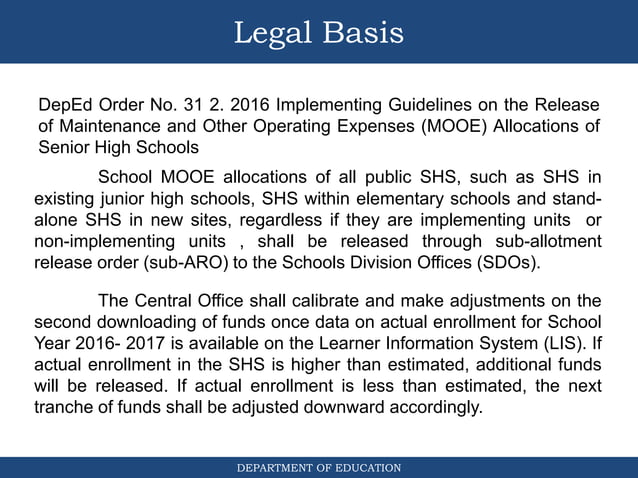 Legal Basis

DepEd Order No. 31 2. 2016 Implementing Guidelines on the Release of Maintenance and Other Operating Expenses (MOOE) Allocations of Senior High Schools

School MOOE allocations of all public SHS, such as SHS in existing junior high schools, SHS within elementary schools and stand-alone SHS in new sites, regardless if they are implementing units or non-implementing units , shall be released through sub-allotment release order (sub-ARO) to the Schools Division Offices (SDOs).

The Central Office shall calibrate and make adjustments on the second downloading of funds once data on actual enrollment for School Year 2016- 2017 is available on the Learner Information System (LIS). If actual enrollment in the SHS is higher than estimated, additional funds will be released. If actual enrollment is less than estimated, the next tranche of funds shall be adjusted downward accordingly.

DEPARTMENT OF EDUCATION